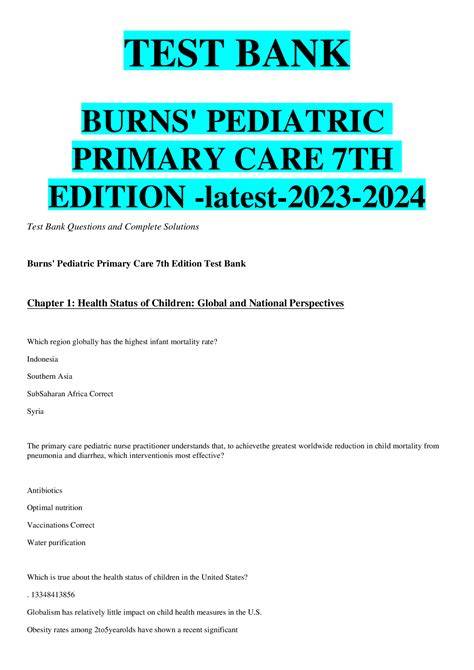 TEST BANK

BURNS' PEDIATRIC PRIMARY CARE 7TH EDITION -latest-2023-2024

Test Bank Questions and Complete Solutions

Burns' Pediatric Primary Care 7th Edition Test Bank

Chapter 1: Health Status of Children: Global and National Perspectives

Which region globally has the highest infant mortality rate?

Indonesia

Southern Asia

SubSaharan Africa Correct

Syria

The primary care pediatric nurse practitioner understands that, to achievethe greatest worldwide reduction in child mortality from pneumonia and diarrhea, which interventionis most effective?

Antibiotics

Optimal nutrition

Vaccinations Correct

Water purification

Which is true about the health status of children in the United States?

. 13348413856

Globalism has relatively little impact on child health measures in the U.S.

Obesity rates among 2to5yearolds have shown a recent significant